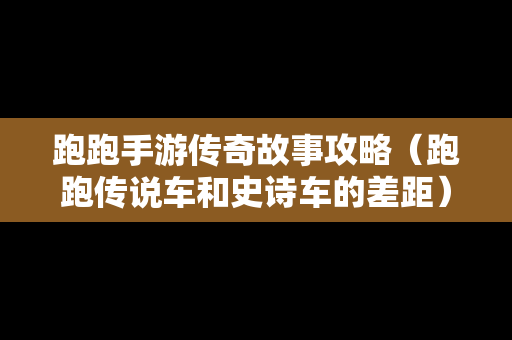 跑跑手游传奇故事攻略（跑跑传说车和史诗车的差距）